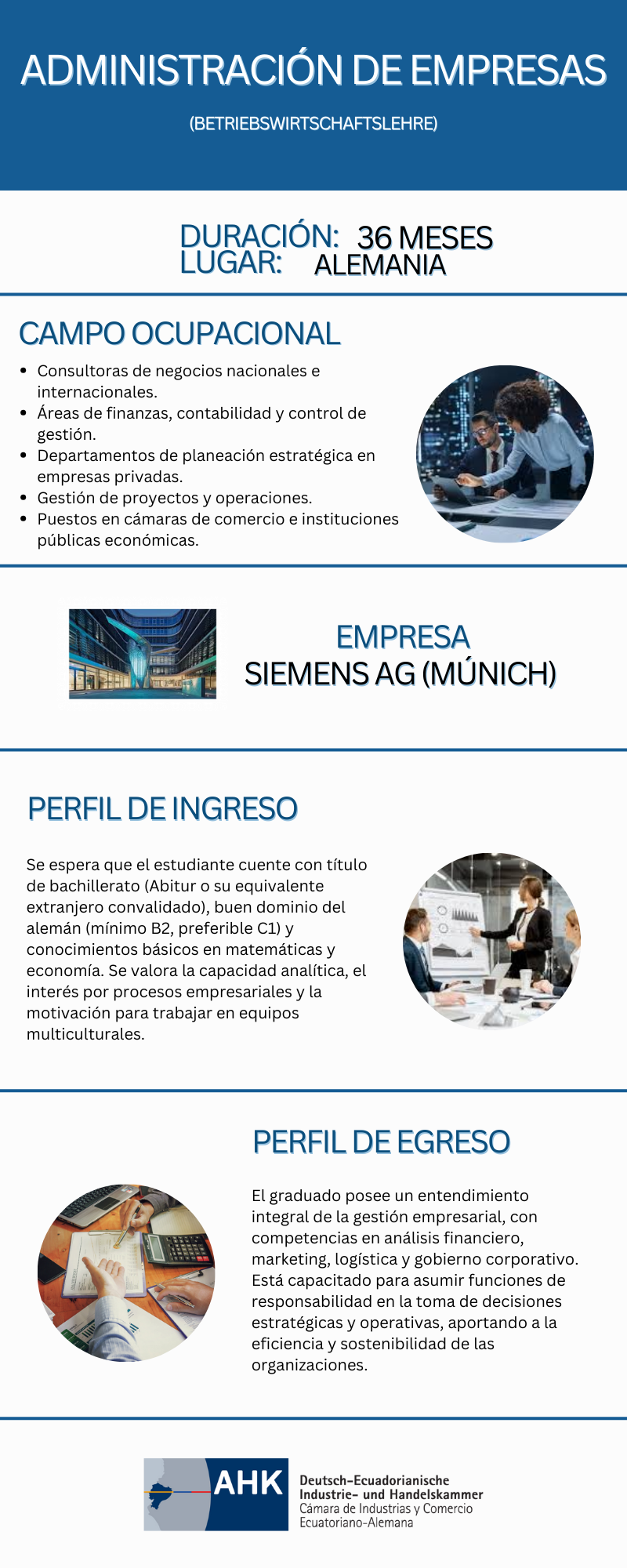 ADMINISTRACIÓN DE EMPRESAS

(BETRIEBSWIRTSCHAFTSLEHRE)

DURACIÓN: 36 MESES
LUGAR: ALEMANIA

CAMPO OCUPACIONAL

• Consultoras de negocios nacionales e internacionales.
• Áreas de finanzas, contabilidad y control de gestión.
• Departamentos de planeación estratégica en empresas privadas.
• Gestión de proyectos y operaciones.
• Puestos en cámaras de comercio e instituciones públicas económicas.

EMPRESA
SIEMENS AG (MÚNICH)

PERFIL DE INGRESO

Se espera que el estudiante cuente con título de bachillerato (Abitur o su equivalente extranjero convalidado), buen dominio del alemán (mínimo B2, preferible C1) y conocimientos básicos en matemáticas y economía. Se valora la capacidad analítica, el interés por procesos empresariales y la motivación para trabajar en equipos multiculturales.

PERFIL DE EGRESO

El graduado posee un entendimiento integral de la gestión empresarial, con competencias en análisis financiero, marketing, logística y gobierno corporativo. Está capacitado para asumir funciones de responsabilidad en la toma de decisiones estratégicas y operativas, aportando a la eficiencia y sostenibilidad de las organizaciones.

AHK
Deutsch-Ecuadorianische
Industrie- und Handelskammer
Cámara de Industrias y Comercio
Ecuatoriano-Alemana